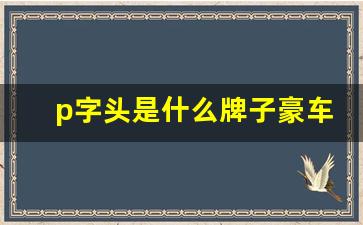 p字头是什么牌子豪车